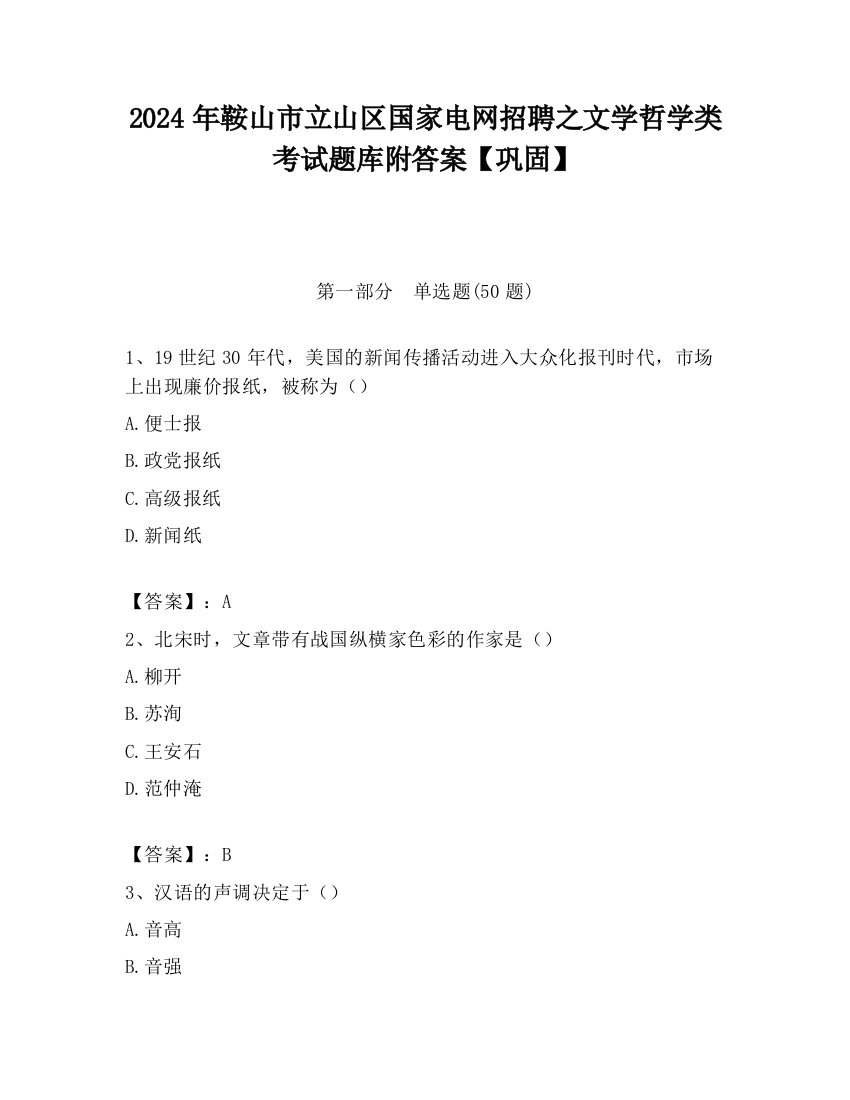 2024 年鞍山市立山区国家电网招聘之文学哲学类考试题库附答案【巩固】

第一部分　单选题(50 题)

1、19 世纪 30 年代，美国的新闻传播活动进入大众化报刊时代，市场上出现廉价报纸，被称为（）

A.便士报

B.政党报纸

C.高级报纸

D.新闻纸

【答案】：A

2、北宋时，文章带有战国纵横家色彩的作家是（）

A.柳开

B.苏洵

C.王安石

D.范仲淹

【答案】：B

3、汉语的声调决定于（）

A.音高

B.音强